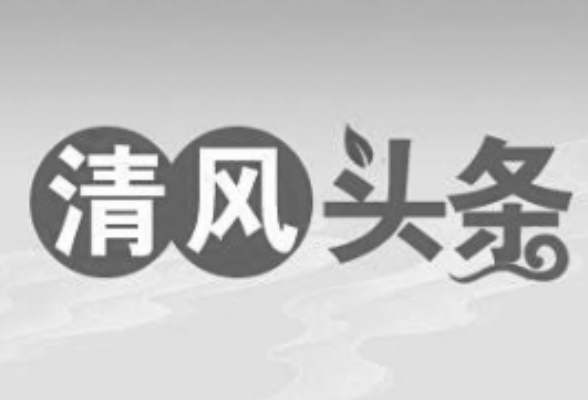 清风头条